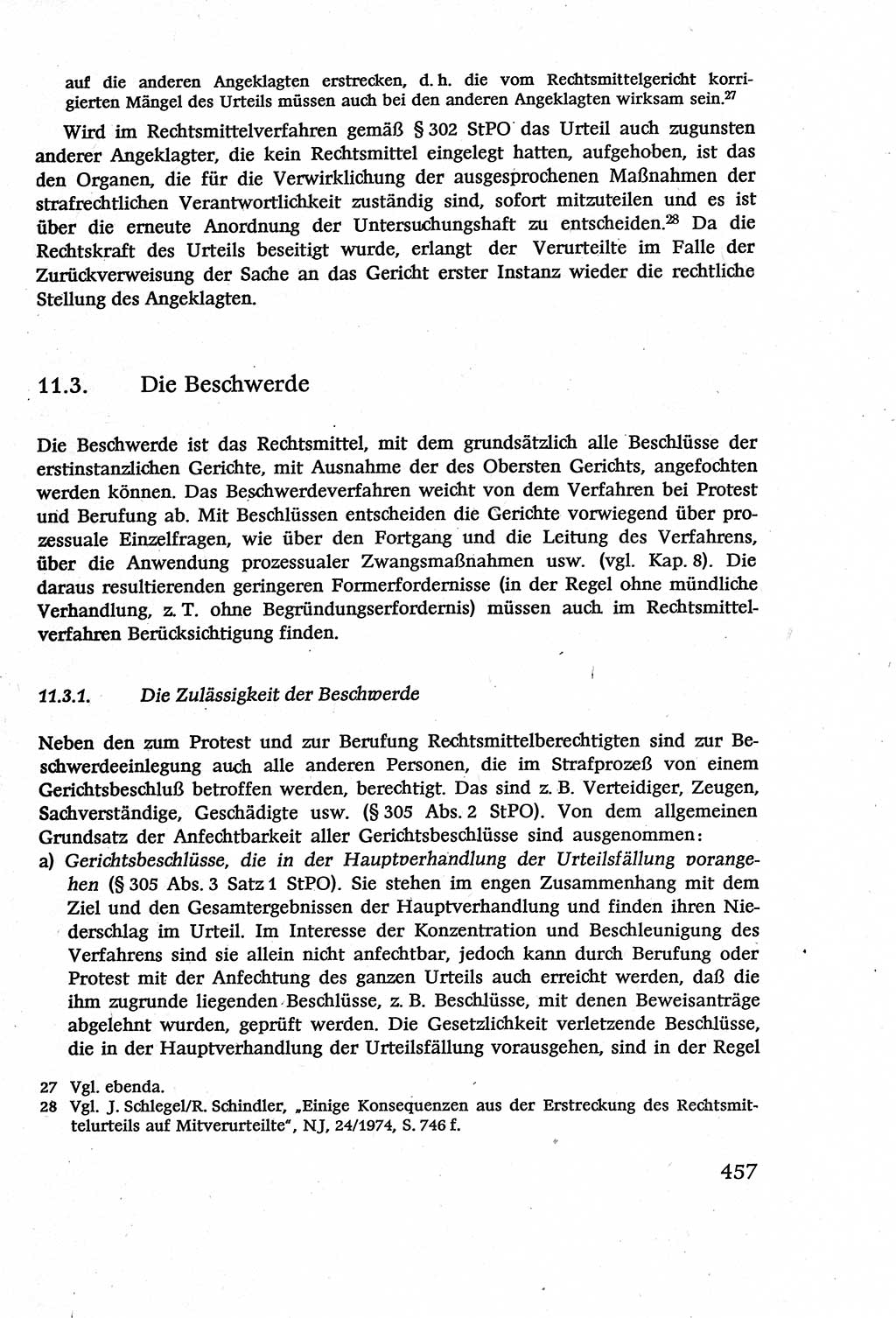 auf die anderen Angeklagten erstrecken, d. h. die vom Rechtsmittelgericht korrigierten Mängel des Urteils müssen auch bei den anderen Angeklagten wirksam sein.$^{27}$

Wird im Rechtsmittelverfahren gemäß § 302 StPO das Urteil auch zugunsten anderer Angeklagter, die kein Rechtsmittel eingelegt hatten, aufgehoben, ist das den Organen, die für die Verwirklichung der ausgesprochenen Maßnahmen der strafrechtlichen Verantwortlichkeit zuständig sind, sofort mitzuteilen und es ist über die erneute Anordnung der Untersuchungshaft zu entscheiden.$^{28}$ Da die Rechtskraft des Urteils beseitigt wurde, erlangt der Verurteilte im Falle der Zurückverweisung der Sache an das Gericht erster Instanz wieder die rechtliche Stellung des Angeklagten.

11.3. Die Beschwerde

Die Beschwerde ist das Rechtsmittel, mit dem grundsätzlich alle Beschlüsse der erstinstanzlichen Gerichte, mit Ausnahme der des Obersten Gerichts, angefochten werden können. Das Beschwerdeverfahren weicht von dem Verfahren bei Protest und Berufung ab. Mit Beschlüssen entscheiden die Gerichte vorwiegend über prozessuale Einzelfragen, wie über den Fortgang und die Leitung des Verfahrens, über die Anwendung prozessualer Zwangsmaßnahmen usw. (vgl. Kap. 8). Die daraus resultierenden geringeren Formerfordernisse (in der Regel ohne mündliche Verhandlung, z. T. ohne Begründungserfordernis) müssen auch im Rechtsmittelverfahren Berücksichtigung finden.

11.3.1. Die Zulässigkeit der Beschwerde

Neben den zum Protest und zur Berufung Rechtsmittelberechtigten sind zur Beschwerdeeinlegung auch alle anderen Personen, die im Strafprozeß von einem Gerichtsbeschluß betroffen werden, berechtigt. Das sind z. B. Verteidiger, Zeugen, Sachverständige, Geschädigte usw. (§ 305 Abs. 2 StPO). Von dem allgemeinen Grundsatz der Anfechtbarkeit aller Gerichtsbeschlüsse sind ausgenommen:
a) Gerichtsbeschlüsse, die in der Hauptverhandlung der Urteilsfällung vorangehen (§ 305 Abs. 3 Satz 1 StPO). Sie stehen im engen Zusammenhang mit dem Ziel und den Gesamtergebnissen der Hauptverhandlung und finden ihren Niederschlag im Urteil. Im Interesse der Konzentration und Beschleunigung des Verfahrens sind sie allein nicht anfechtbar, jedoch kann durch Berufung oder Protest mit der Anfechtung des ganzen Urteils auch erreicht werden, daß die ihm zugrunde liegenden Beschlüsse, z. B. Beschlüsse, mit denen Beweisanträge abgelehnt wurden, geprüft werden. Die Gesetzlichkeit verletzende Beschlüsse, die in der Hauptverhandlung der Urteilsfällung vorausgehen, sind in der Regel

27 Vgl. ebenda.
28 Vgl. J. Schlegel/R. Schindler, „Einige Konsequenzen aus der Erstreckung des Rechtsmittelurteils auf Mitverurteilte", NJ, 24/1974, S. 746 f.

457